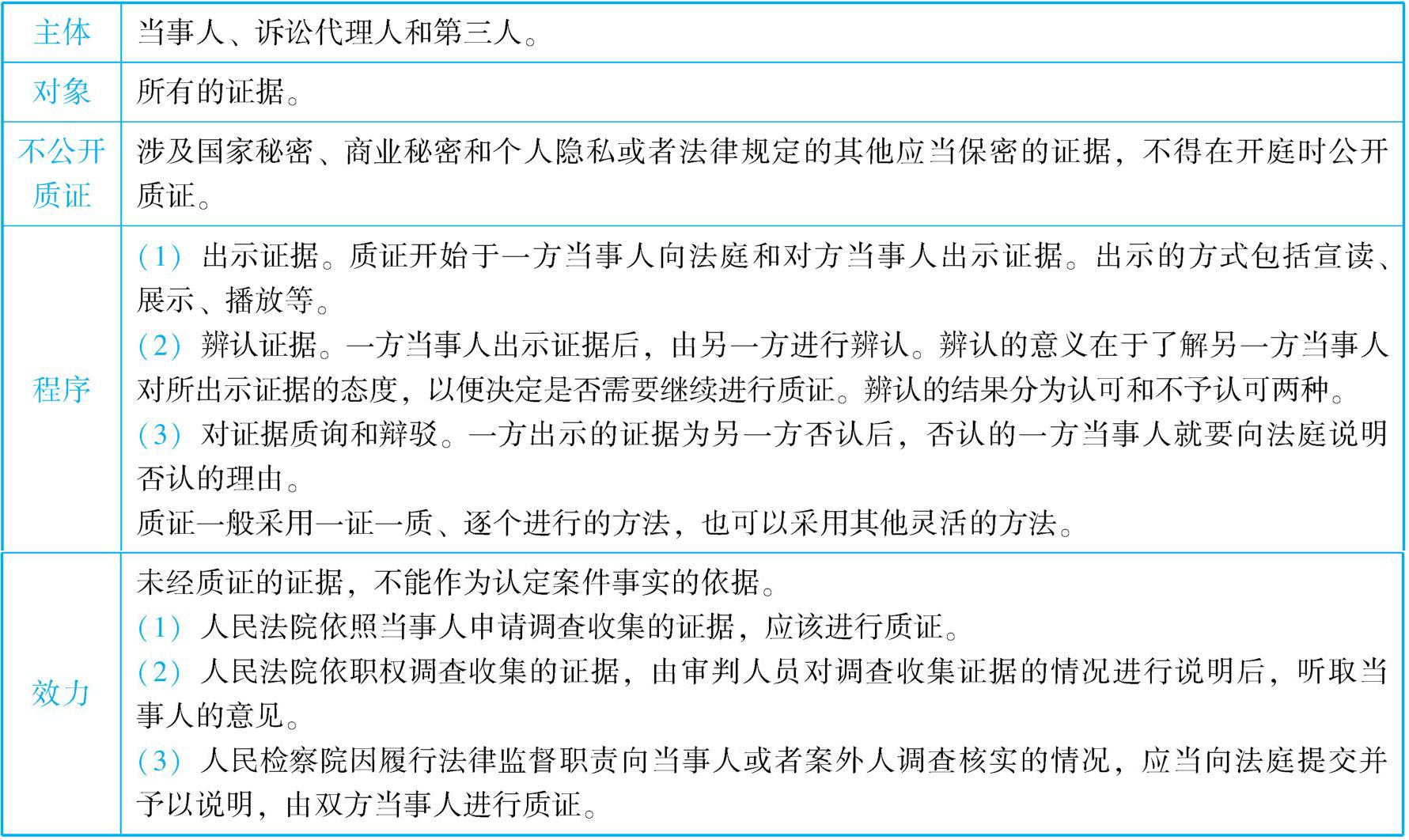 | 主体 | 当事人、诉讼代理人和第三人。 |
|---|---|
| 对象 | 所有的证据。 |
| 不公开质证 | 涉及国家秘密、商业秘密和个人隐私或者法律规定的其他应当保密的证据，不得在开庭时公开质证。 |
| 程序 | （1）出示证据。质证开始于一方当事人向法庭和对方当事人出示证据。出示的方式包括宣读、展示、播放等。<br>（2）辨认证据。一方当事人出示证据后，由另一方进行辨认。辨认的意义在于了解另一方当事人对所出示证据的态度，以便决定是否需要继续进行质证。辨认的结果分为认可和不予认可两种。<br>（3）对证据质询和辩驳。一方出示的证据为另一方否认后，否认的一方当事人就要向法庭说明否认的理由。<br>质证一般采用一证一质、逐个进行的方法，也可以采用其他灵活的方法。 |
| 效力 | 未经质证的证据，不能作为认定案件事实的依据。<br>（1）人民法院依照当事人申请调查收集的证据，应该进行质证。<br>（2）人民法院依职权调查收集的证据，由审判人员对调查收集证据的情况进行说明后，听取当事人的意见。<br>（3）人民检察院因履行法律监督职责向当事人或者案外人调查核实的情况，应当向法庭提交并予以说明，由双方当事人进行质证。 |